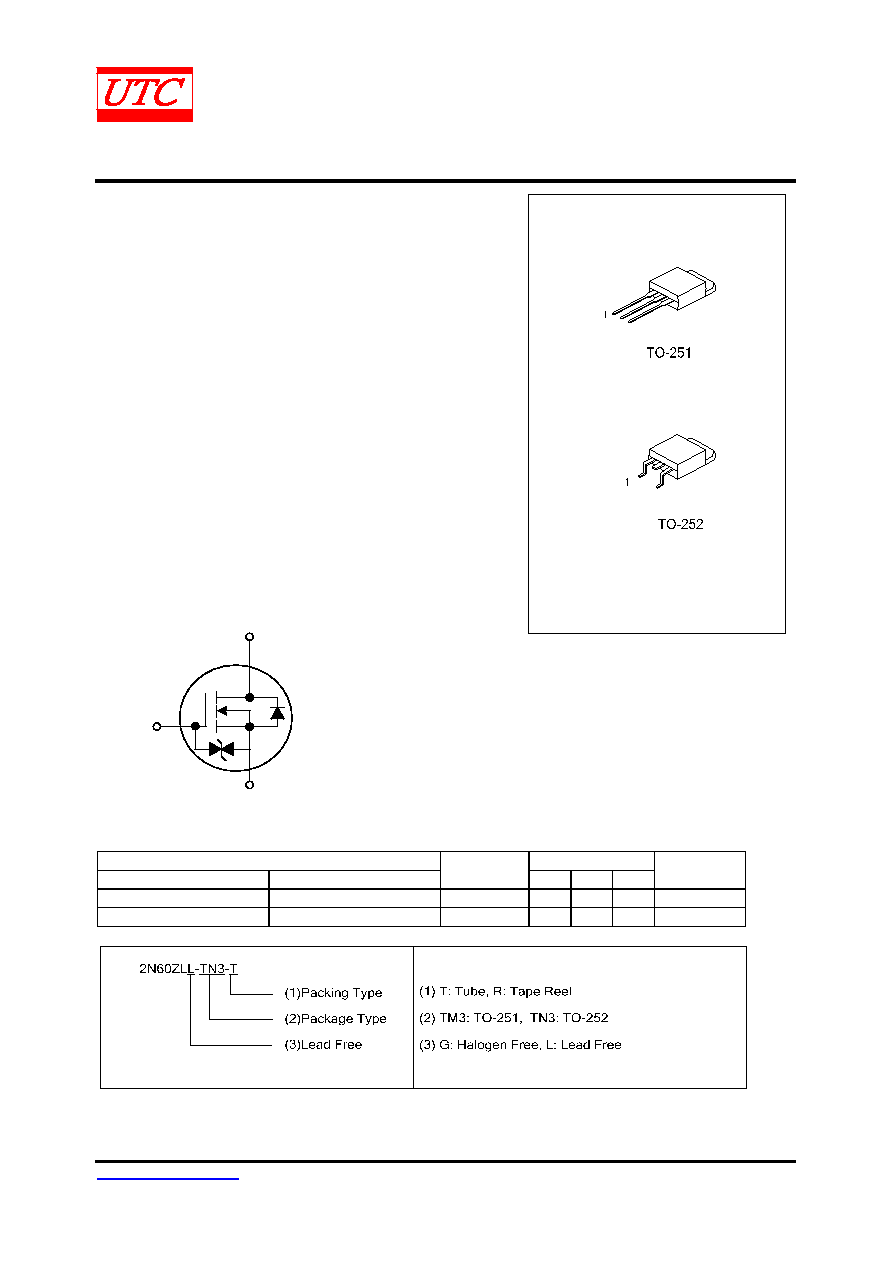 UTC

1
TO-251

1
TO-252

2N60ZLL-TN3-T
(1)Packing Type
(2)Package Type
(3)Lead Free

(1) T: Tube, R: Tape Reel
(2) TM3: TO-251, TN3: TO-252
(3) G: Halogen Free, L: Lead Free